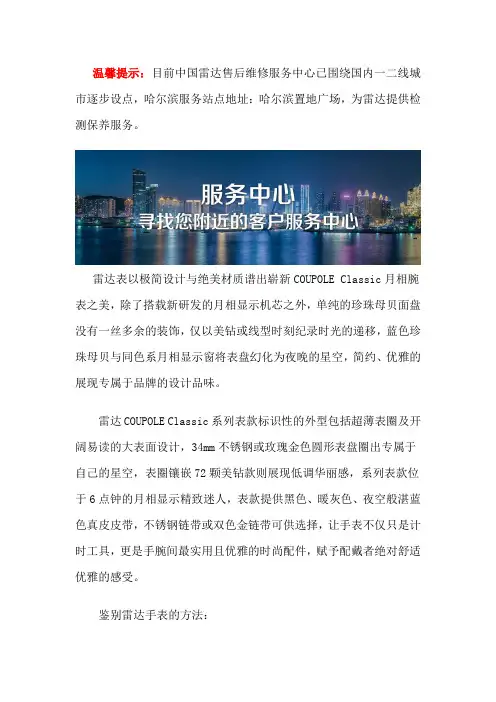 温馨提示：目前中国雷达售后维修服务中心已围绕国内一二线城市逐步设点，哈尔滨服务站点地址：哈尔滨置地广场，为雷达提供检测保养服务。

服务中心
寻找您附近的客户服务中心

雷达表以极简设计与绝美材质谱出崭新 COUPOLE Classic 月相腕表之美，除了搭载新研发的月相显示机芯之外，单纯的珍珠母贝面盘没有一丝多余的装饰，仅以美钻或线型时刻纪录时光的递移，蓝色珍珠母贝与同色系月相显示窗将表盘幻化为夜晚的星空，简约、优雅的展现专属于品牌的设计品味。

雷达 COUPOLE Classic 系列表款标识性的外型包括超薄表圈及开阔易读的大表面设计，34mm 不锈钢或玫瑰金色圆形表盘圈出专属于自己的星空，表圈镶嵌 72 颗美钻款则展现低调华丽感，系列表款位于 6 点钟的月相显示精致迷人，表款提供黑色、暖灰色、夜空般湛蓝色真皮皮带，不锈钢链带或双色金链带可供选择，让手表不仅只是计时工具，更是手腕间最实用且优雅的时尚配件，赋予配戴者绝对舒适优雅的感受。

鉴别雷达手表的方法：